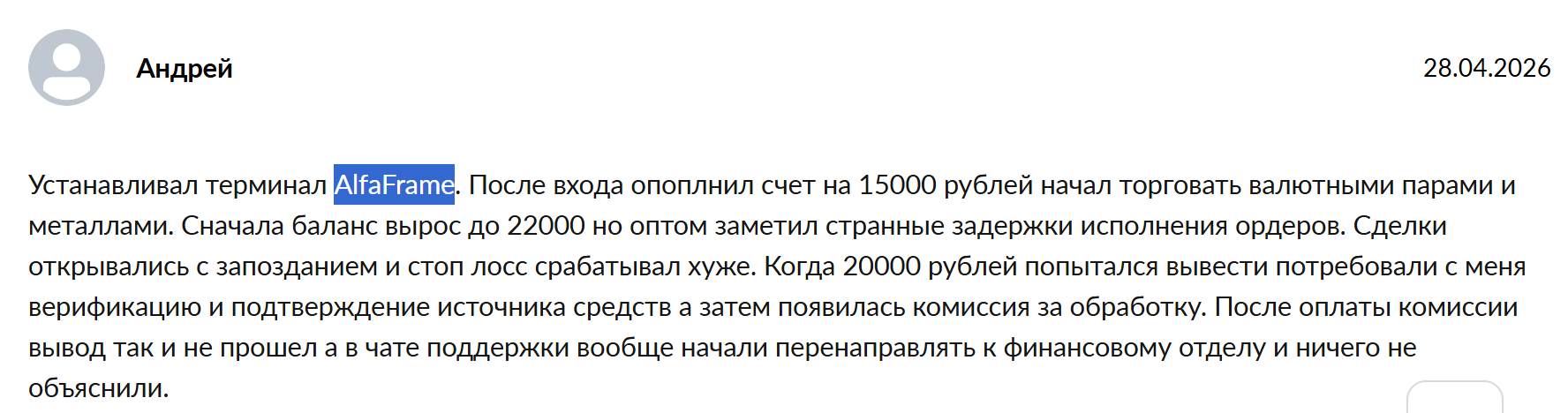 Андрей

28.04.2026

Устанавливал терминал AlfaFrame. После входа опоплнил счет на 15000 рублей начал торговать валютными парами и металлами. Сначала баланс вырос до 22000 но оптом заметил странные задержки исполнения ордеров. Сделки открывались с запозданием и стоп лосс срабатывал хуже. Когда 20000 рублей попытался вывести потребовали с меня верификацию и подтверждение источника средств а затем появилась комиссия за обработку. После оплаты комиссии вывод так и не прошел а в чате поддержки вообще начали перенаправлять к финансовому отделу и ничего не объяснили.